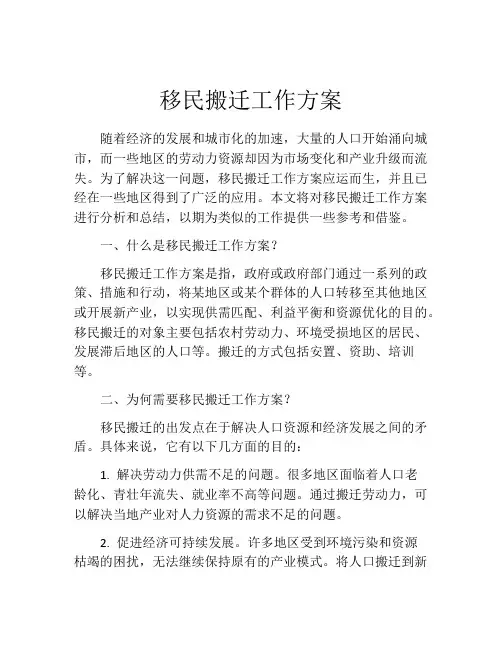 移民搬迁工作方案

随着经济的发展和城市化的加速，大量的人口开始涌向城市，而一些地区的劳动力资源却因为市场变化和产业升级而流失。为了解决这一问题，移民搬迁工作方案应运而生，并且已经在一些地区得到了广泛的应用。本文将对移民搬迁工作方案进行分析和总结，以期为类似的工作提供一些参考和借鉴。

一、什么是移民搬迁工作方案？

移民搬迁工作方案是指，政府或政府部门通过一系列的政策、措施和行动，将某地区或某个群体的人口转移至其他地区或开展新产业，以实现供需匹配、利益平衡和资源优化的目的。移民搬迁的对象主要包括农村劳动力、环境受损地区的居民、发展滞后地区的人口等。搬迁的方式包括安置、资助、培训等。

二、为何需要移民搬迁工作方案？

移民搬迁的出发点在于解决人口资源和经济发展之间的矛盾。具体来说，它有以下几方面的目的：

1. 解决劳动力供需不足的问题。很多地区面临着人口老龄化、青壮年流失、就业率不高等问题。通过搬迁劳动力，可以解决当地产业对人力资源的需求不足的问题。

2. 促进经济可持续发展。许多地区受到环境污染和资源枯竭的困扰，无法继续保持原有的产业模式。将人口搬迁到新